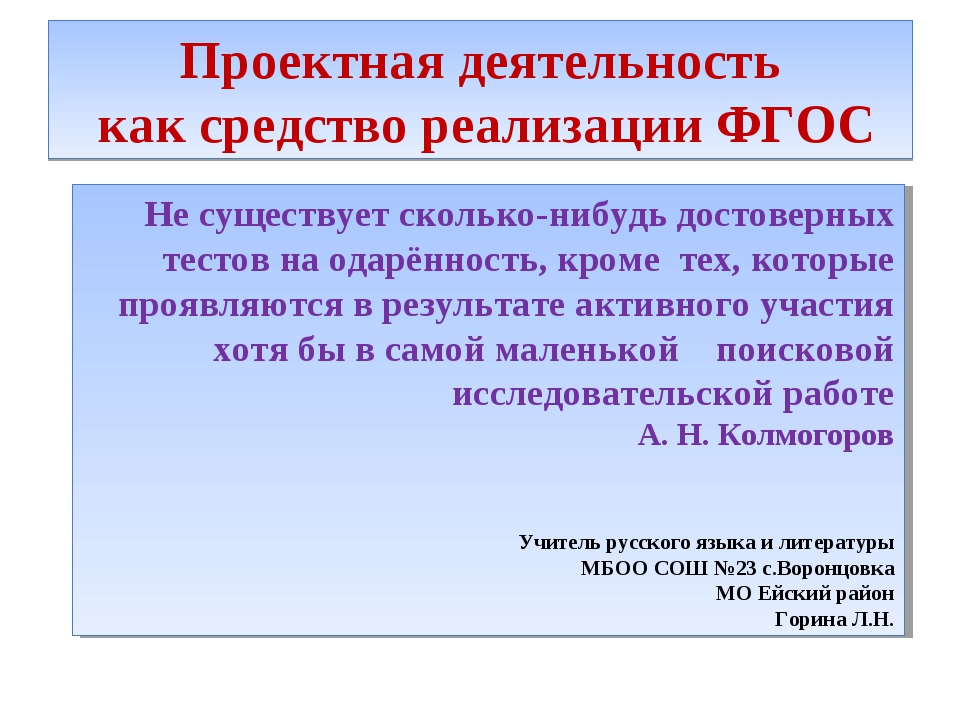 Проектная деятельность как средство реализации ФГОС

Не существует сколько-нибудь достоверных тестов на одарённость, кроме тех, которые проявляются в результате активного участия хотя бы в самой маленькой поисковой исследовательской работе
А. Н. Колмогоров

Учитель русского языка и литературы
МБОО СОШ №23 с.Воронцовка
МО Ейский район
Горина Л.Н.